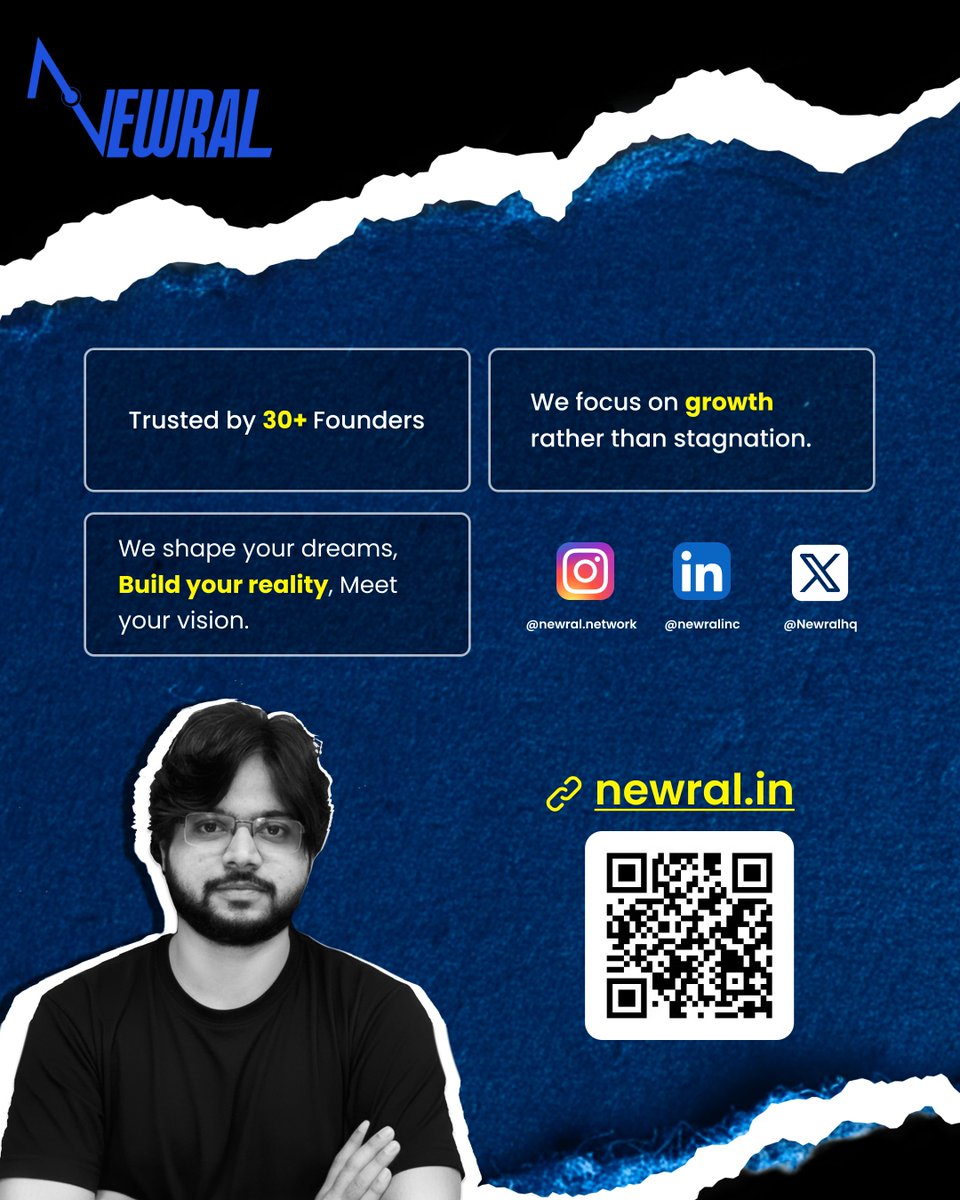 NEWRAL

Trusted by 30+ Founders

We focus on growth rather than stagnation.

We shape your dreams, Build your reality, Meet your vision.

@newral.network

@newralinc

@Newralhq

newral.in